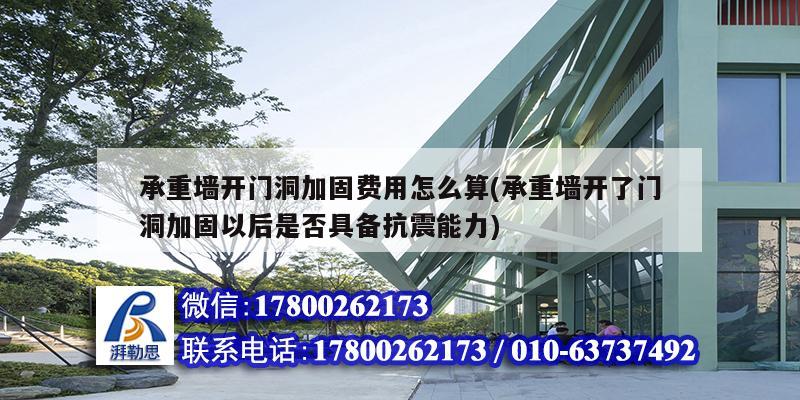 承重墙开门洞加固费用怎么算(承重墙开了门洞加固以后是否具备抗震能力)

湃勒思

微信:17800262173

联系电话:17800262173 / 010-63737492